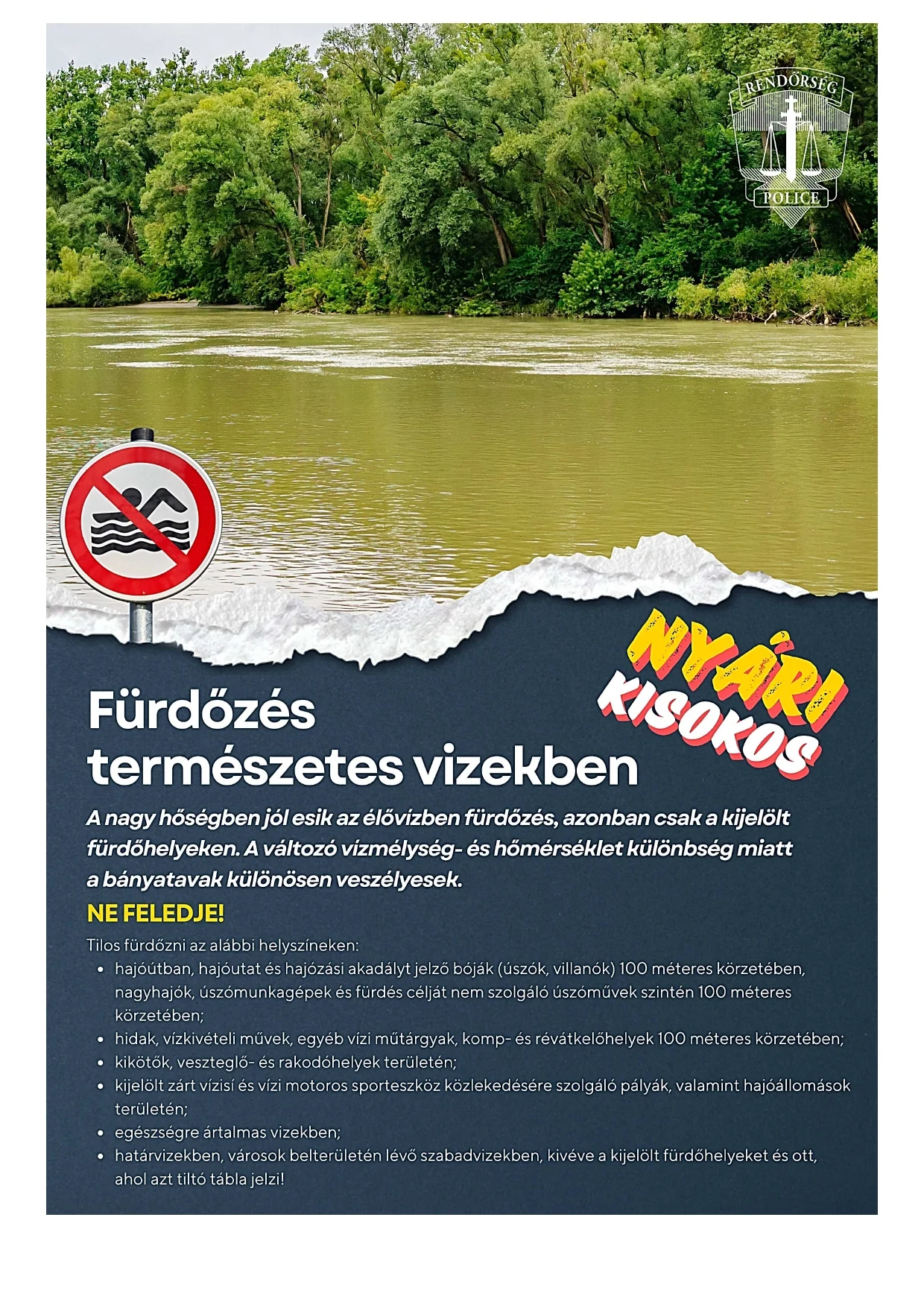 RENDŐRSÉG

POLICE

NYÁRI KISOKOS

Fürdőzés
természetes vizekben

A nagy hőségben jól esik az élővízben fürdőzés, azonban csak a kijelölt fürdőhelyeken. A változó vízmélység- és hőmérséklet különbség miatt a bányatavak különösen veszélyesek.

NE FELEDJE!

Tilos fürdőzni az alábbi helyszíneken:
• hajóútban, hajóutat és hajózási akadályt jelző bóják (úszók, villanók) 100 méteres körzetében, nagyhajók, úszómunkagépek és fürdés célját nem szolgáló úszóművek szintén 100 méteres körzetében;
• hidak, vízkivételi művek, egyéb vízi műtárgyak, komp- és révátkelőhelyek 100 méteres körzetében;
• kikötők, veszteglő- és rakodóhelyek területén;
• kijelölt zárt vízisí és vízi motoros sporteszköz közlekedésére szolgáló pályák, valamint hajóállomások területén;
• egészségre ártalmas vizekben;
• határvizekben, városok belterületén lévő szabadvizekben, kivéve a kijelölt fürdőhelyeket és ott, ahol azt tiltó tábla jelzi!